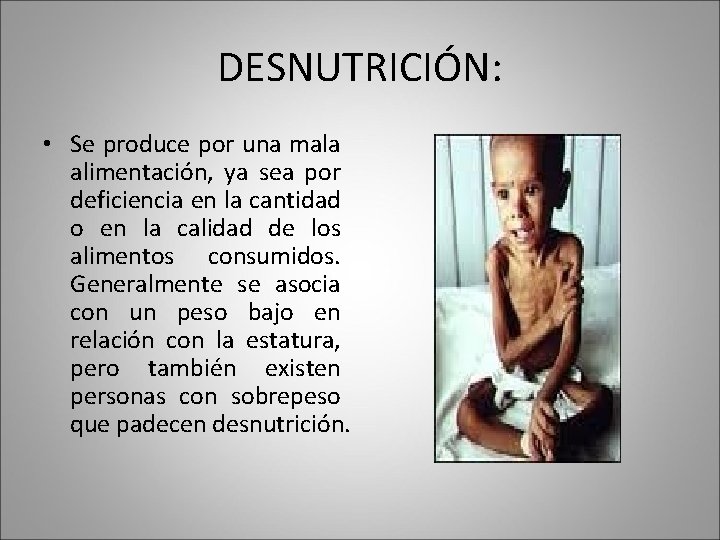 DESNUTRICIÓN:

• Se produce por una mala alimentación, ya sea por deficiencia en la cantidad o en la calidad de los alimentos consumidos. Generalmente se asocia con un peso bajo en relación con la estatura, pero también existen personas con sobrepeso que padecen desnutrición.